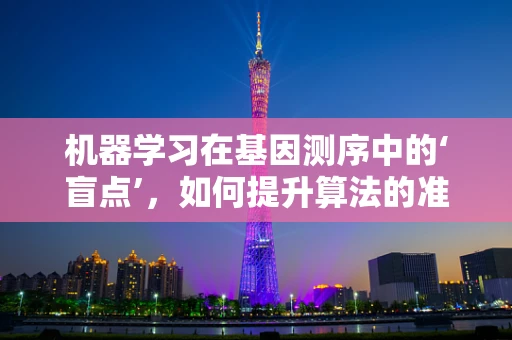 机器学习在基因测序中的‘盲点’，如何提升算法的准